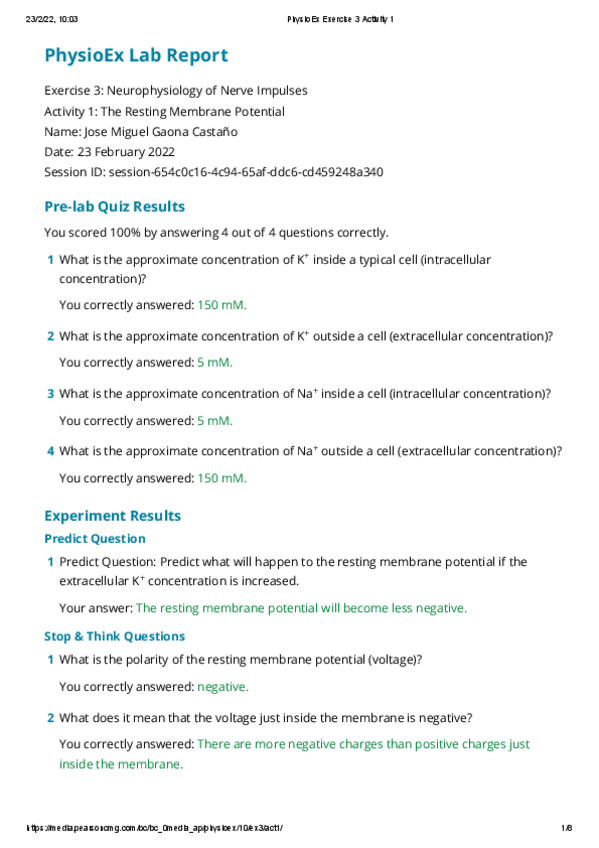 23/2/22, 10:03 PhysioEx Exercise 3 Activity 1

PhysioEx Lab Report

Exercise 3: Neurophysiology of Nerve Impulses
Activity 1: The Resting Membrane Potential
Name: Jose Miguel Gaona Castaño
Date: 23 February 2022
Session ID: session-654c0c16-4c94-65af-ddc6-cd459248a340

Pre-lab Quiz Results

You scored 100% by answering 4 out of 4 questions correctly.

1 What is the approximate concentration of $K^+$ inside a typical cell (intracellular concentration)?

You correctly answered: 150 mM.

2 What is the approximate concentration of $K^+$ outside a cell (extracellular concentration)?

You correctly answered: 5 mM.

3 What is the approximate concentration of $Na^+$ inside a cell (intracellular concentration)?

You correctly answered: 5 mM.

4 What is the approximate concentration of $Na^+$ outside a cell (extracellular concentration)?

You correctly answered: 150 mM.

Experiment Results

Predict Question

1 Predict Question: Predict what will happen to the resting membrane potential if the extracellular $K^+$ concentration is increased.

Your answer: The resting membrane potential will become less negative.

Stop & Think Questions

1 What is the polarity of the resting membrane potential (voltage)?

You correctly answered: negative.

2 What does it mean that the voltage just inside the membrane is negative?

You correctly answered: There are more negative charges than positive charges just inside the membrane.

https://media.pearsoncmg.com/bc/bc_0media_ap/physioex/10/ex3/act1/ 1/6